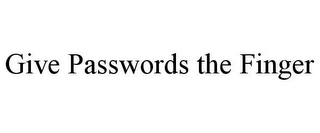 Give Passwords the Finger